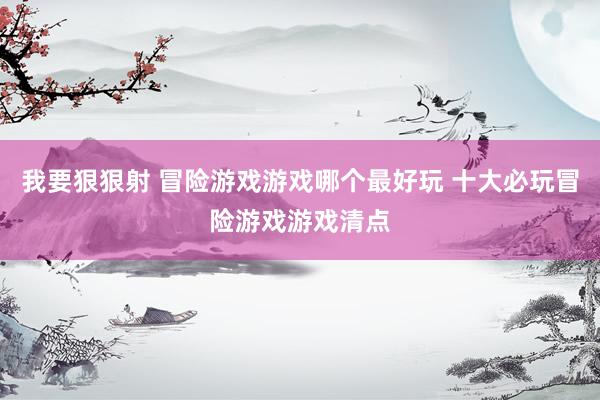 我要狠狠射 冒险游戏游戏哪个最好玩 十大必玩冒险游戏游戏清点